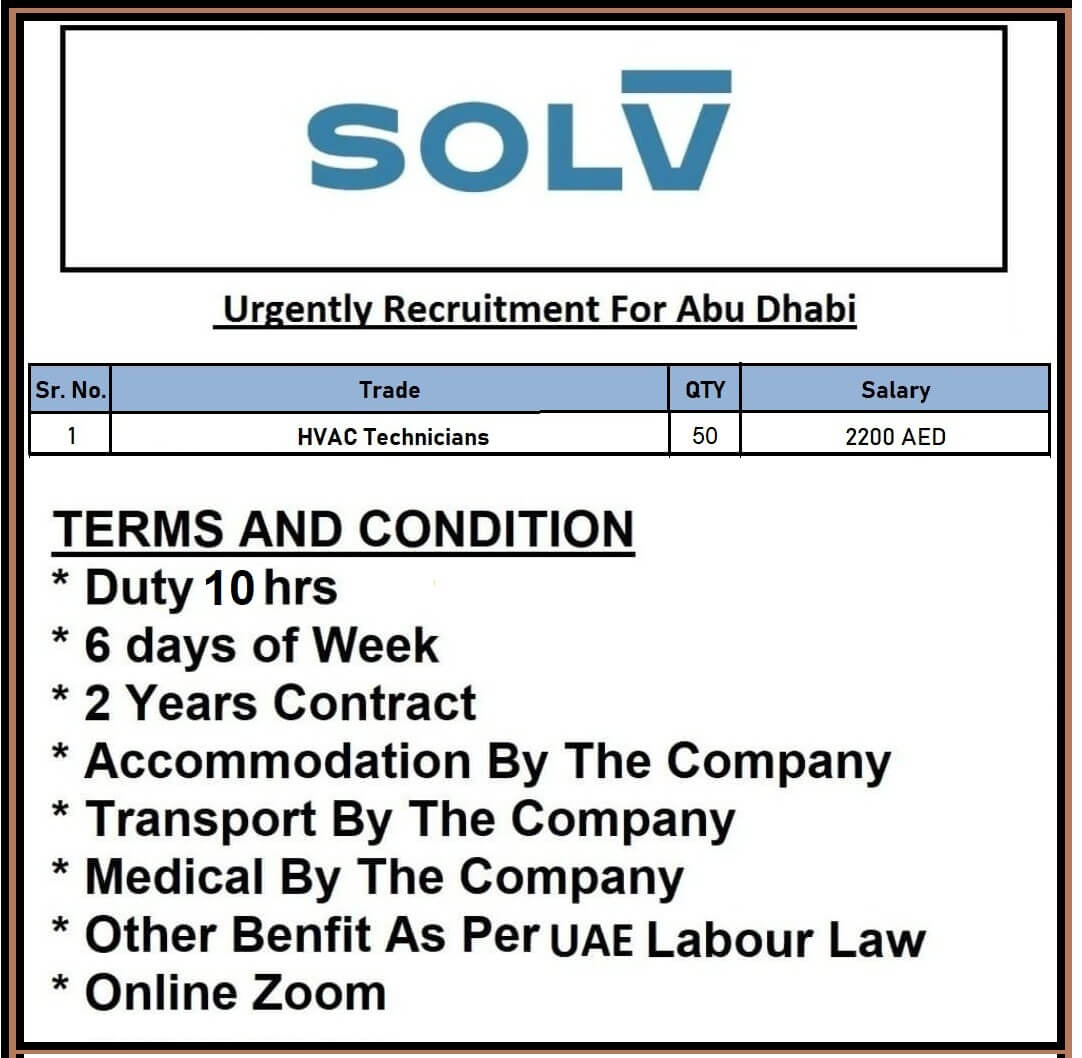 SOLV

Urgently Recruitment For Abu Dhabi

| Sr. No. | Trade | QTY | Salary |
|---|---|---|---|
| 1 | HVAC Technicians | 50 | 2200 AED |

TERMS AND CONDITION
* Duty 10 hrs
* 6 days of Week
* 2 Years Contract
* Accommodation By The Company
* Transport By The Company
* Medical By The Company
* Other Benfit As Per UAE Labour Law
* Online Zoom